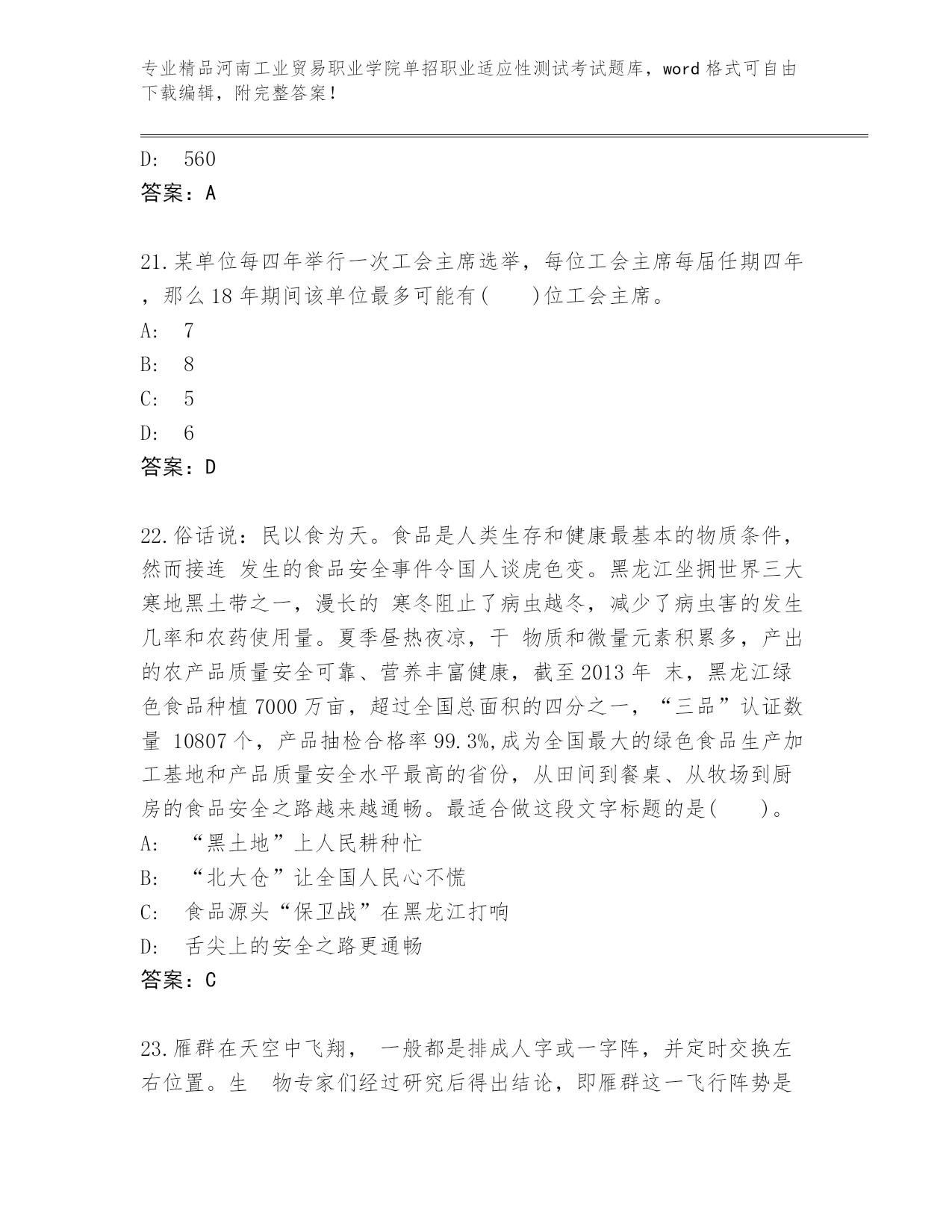 专业精品河南工业贸易职业学院单招职业适应性测试考试题库，word 格式可自由下载编辑，附完整答案！

D: 560
答案：A

21.某单位每四年举行一次工会主席选举，每位工会主席每届任期四年，那么 18 年期间该单位最多可能有(　　)位工会主席。
A: 7
B: 8
C: 5
D: 6
答案：D

22.俗话说：民以食为天。食品是人类生存和健康最基本的物质条件，然而接连 发生的食品安全事件令国人谈虎色变。黑龙江坐拥世界三大寒地黑土带之一，漫长的 寒冬阻止了病虫越冬，减少了病虫害的发生几率和农药使用量。夏季昼热夜凉，干 物质和微量元素积累多，产出的农产品质量安全可靠、营养丰富健康，截至 2013 年 末，黑龙江绿色食品种植 7000 万亩，超过全国总面积的四分之一，“三品”认证数量 10807 个，产品抽检合格率 99.3%,成为全国最大的绿色食品生产加工基地和产品质量安全水平最高的省份，从田间到餐桌、从牧场到厨房的食品安全之路越来越通畅。最适合做这段文字标题的是(　　)。
A: “黑土地”上人民耕种忙
B: “北大仓”让全国人民心不慌
C: 食品源头“保卫战”在黑龙江打响
D: 舌尖上的安全之路更通畅
答案：C

23.雁群在天空中飞翔， 一般都是排成人字或一字阵，并定时交换左右位置。生 物专家们经过研究后得出结论，即雁群这一飞行阵势是